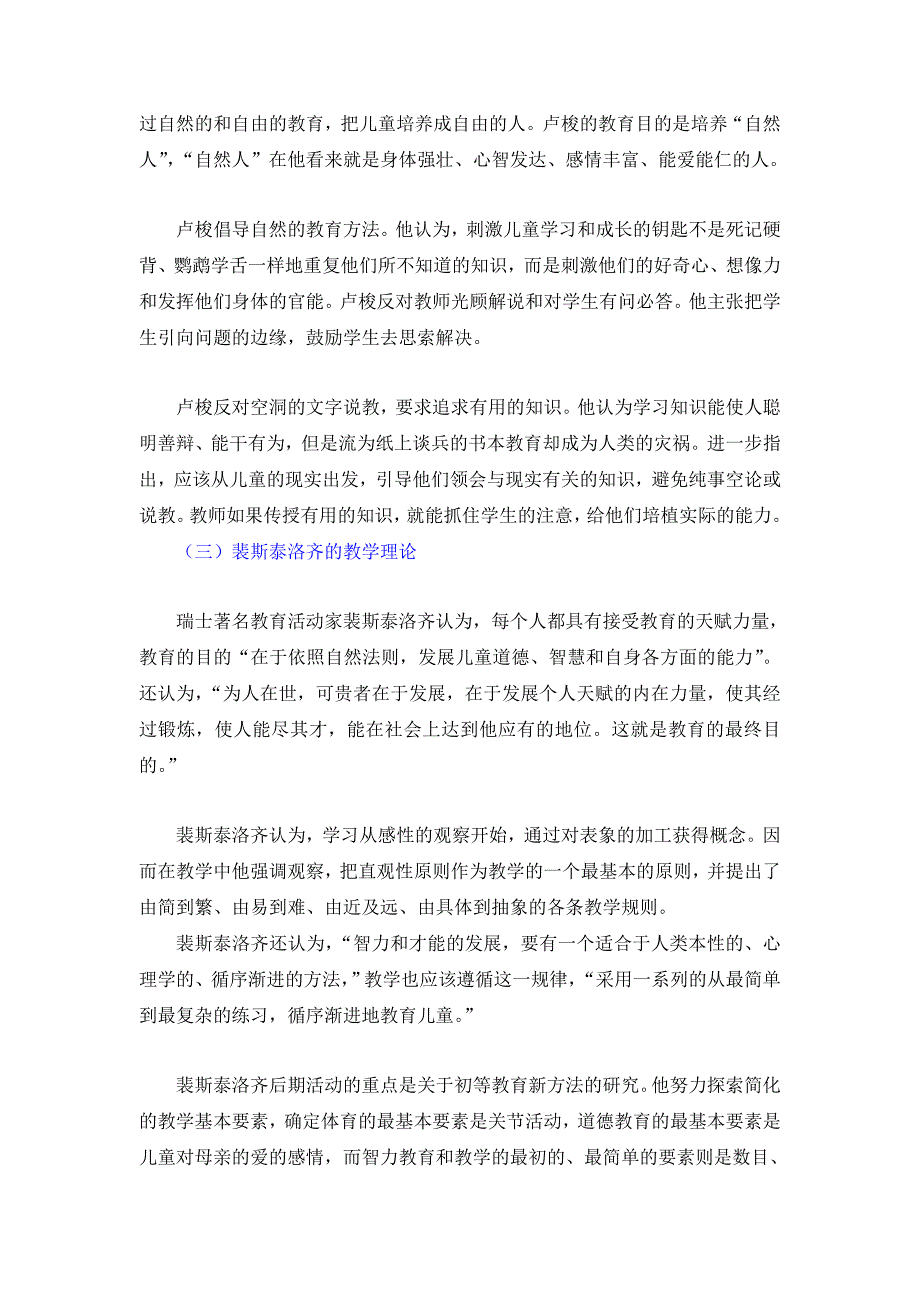 过自然的和自由的教育，把儿童培养成自由的人。卢梭的教育目的是培养“自然人”，“自然人”在他看来就是身体强壮、心智发达、感情丰富、能爱能仁的人。

卢梭倡导自然的教育方法。他认为，刺激儿童学习和成长的钥匙不是死记硬背、鹦鹉学舌一样地重复他们所不知道的知识，而是刺激他们的好奇心、想像力和发挥他们身体的官能。卢梭反对教师光顾解说和对学生有问必答。他主张把学生引向问题的边缘，鼓励学生去思索解决。

卢梭反对空洞的文字说教，要求追求有用的知识。他认为学习知识能使人聪明善辩、能干有为，但是流为纸上谈兵的书本教育却成为人类的灾祸。进一步指出，应该从儿童的现实出发，引导他们领会与现实有关的知识，避免纯事空论或说教。教师如果传授有用的知识，就能抓住学生的注意，给他们培植实际的能力。

（三）裴斯泰洛齐的教学理论

瑞士著名教育活动家裴斯泰洛齐认为，每个人都具有接受教育的天赋力量，教育的目的“在于依照自然法则，发展儿童道德、智慧和自身各方面的能力”。还认为，“为人在世，可贵者在于发展，在于发展个人天赋的内在力量，使其经过锻炼，使人能尽其才，能在社会上达到他应有的地位。这就是教育的最终目的。”

裴斯泰洛齐认为，学习从感性的观察开始，通过对表象的加工获得概念。因而在教学中他强调观察，把直观性原则作为教学的一个最基本的原则，并提出了由简到繁、由易到难、由近及远、由具体到抽象的各条教学规则。

裴斯泰洛齐还认为，“智力和才能的发展，要有一个适合于人类本性的、心理学的、循序渐进的方法，”教学也应该遵循这一规律，“采用一系列的从最简单到最复杂的练习，循序渐进地教育儿童。”

裴斯泰洛齐后期活动的重点是关于初等教育新方法的研究。他努力探索简化的教学基本要素，确定体育的最基本要素是关节活动，道德教育的最基本要素是儿童对母亲的爱的感情，而智力教育和教学的最初的、最简单的要素则是数目、